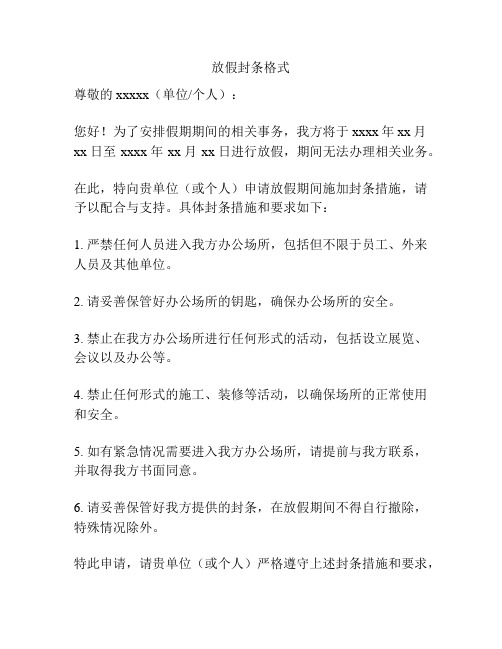 放假封条格式

尊敬的 xxxxx（单位/个人）：

您好！为了安排假期期间的相关事务，我方将于 xxxx 年 xx 月 xx 日至 xxxx 年 xx 月 xx 日进行放假，期间无法办理相关业务。

在此，特向贵单位（或个人）申请放假期间施加封条措施，请予以配合与支持。具体封条措施和要求如下：

1. 严禁任何人员进入我方办公场所，包括但不限于员工、外来人员及其他单位。

2. 请妥善保管好办公场所的钥匙，确保办公场所的安全。

3. 禁止在我方办公场所进行任何形式的活动，包括设立展览、会议以及办公等。

4. 禁止任何形式的施工、装修等活动，以确保场所的正常使用和安全。

5. 如有紧急情况需要进入我方办公场所，请提前与我方联系，并取得我方书面同意。

6. 请妥善保管好我方提供的封条，在放假期间不得自行撤除，特殊情况除外。

特此申请，请贵单位（或个人）严格遵守上述封条措施和要求，